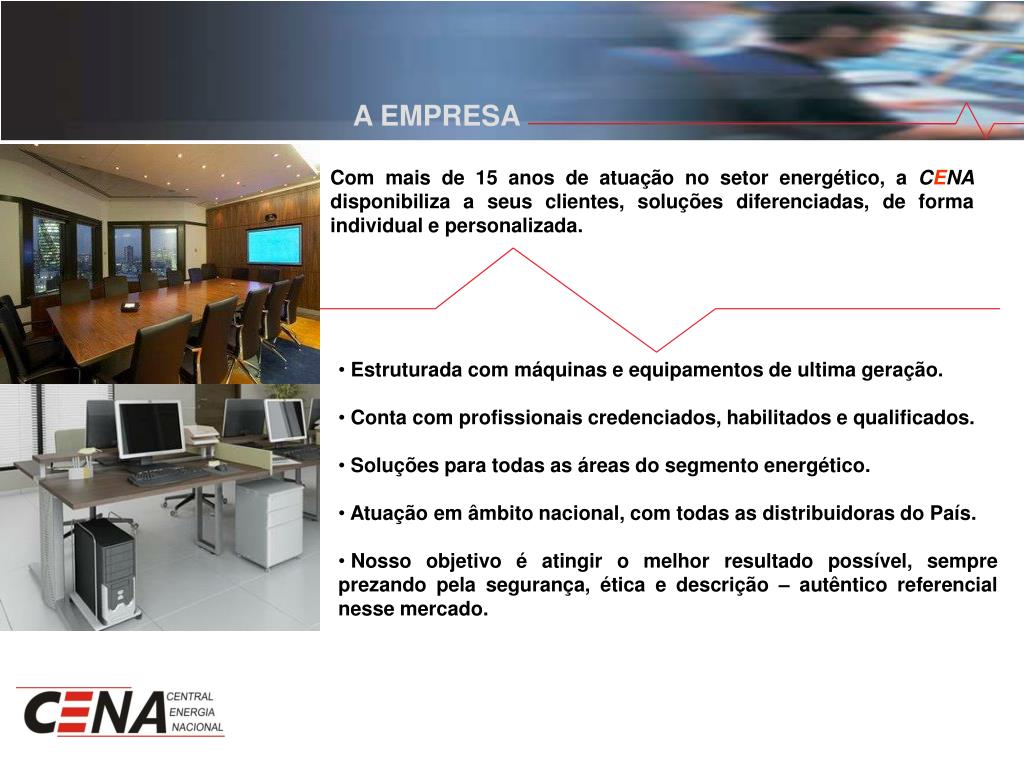 A EMPRESA

Com mais de 15 anos de atuação no setor energético, a CENA disponibiliza a seus clientes, soluções diferenciadas, de forma individual e personalizada.

• Estruturada com máquinas e equipamentos de ultima geração.

• Conta com profissionais credenciados, habilitados e qualificados.

• Soluções para todas as áreas do segmento energético.

• Atuação em âmbito nacional, com todas as distribuidoras do País.

• Nosso objetivo é atingir o melhor resultado possível, sempre prezando pela segurança, ética e descrição – autêntico referencial nesse mercado.

CENA CENTRAL ENERGIA NACIONAL